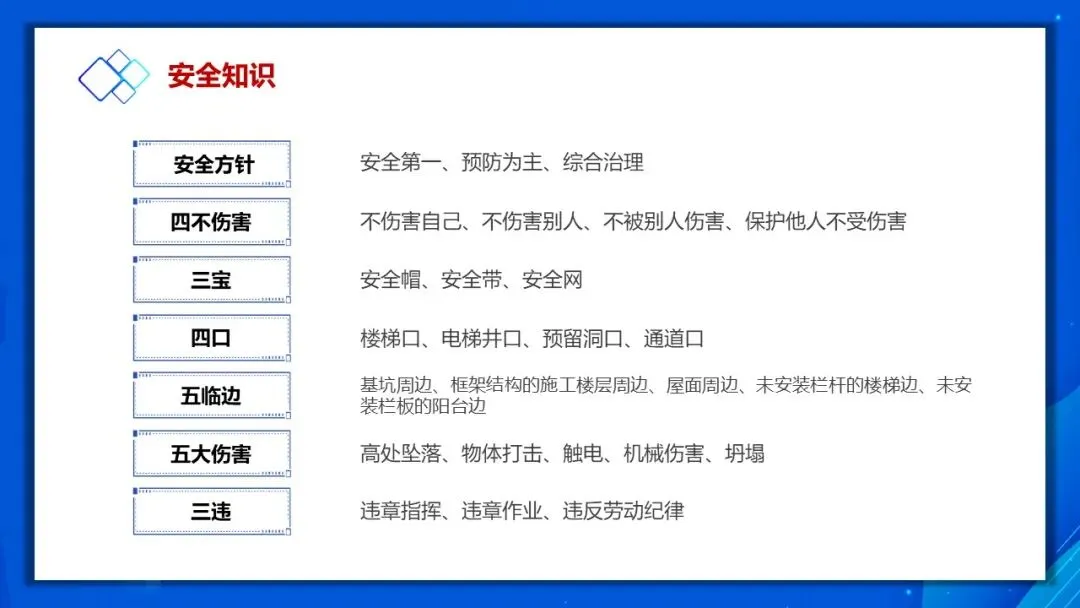 安全知识

安全方针
安全第一、预防为主、综合治理

四不伤害
不伤害自己、不伤害别人、不被别人伤害、保护他人不受伤害

三宝
安全帽、安全带、安全网

四口
楼梯口、电梯井口、预留洞口、通道口

五临边
基坑周边、框架结构的施工楼层周边、屋面周边、未安装栏杆的楼梯边、未安装栏板的阳台边

五大伤害
高处坠落、物体打击、触电、机械伤害、坍塌

三违
违章指挥、违章作业、违反劳动纪律